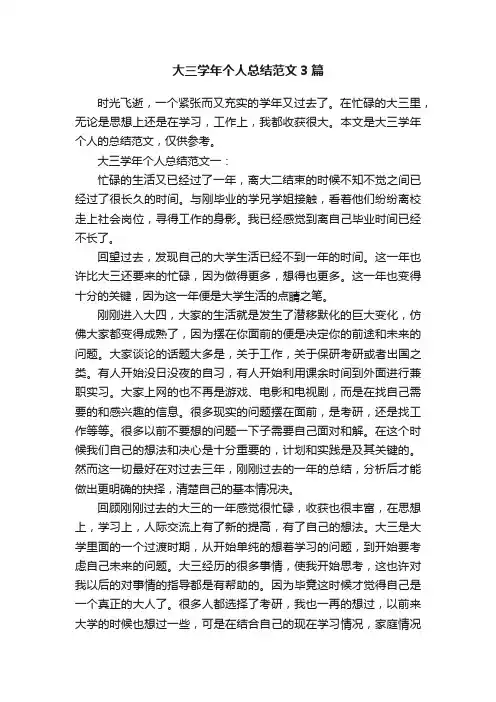 大三学年个人总结范文3篇

时光飞逝，一个紧张而又充实的学年又过去了。在忙碌的大三里，无论是思想上还是在学习，工作上，我都收获很大。本文是大三学年个人的总结范文，仅供参考。

大三学年个人总结范文一：

忙碌的生活又已经过了一年，离大二结束的时候不知不觉之间已经过了很长久的时间。与刚毕业的学兄学姐接触，看着他们纷纷离校走上社会岗位，寻得工作的身影。我已经感觉到离自己毕业时间已经不长了。

回望过去，发现自己的大学生活已经不到一年的时间。这一年也许比大三还要来的忙碌，因为做得更多，想得也更多。这一年也变得十分的关键，因为这一年便是大学生活的点睛之笔。

刚刚进入大四，大家的生活就是发生了潜移默化的巨大变化，仿佛大家都变得成熟了，因为摆在你面前的便是决定你的前途和未来的问题。大家谈论的话题大多是，关于工作，关于保研考研或者出国之类。有人开始没日没夜的自习，有人开始利用课余时间到外面进行兼职实习。大家上网的也不再是游戏、电影和电视剧，而是在找自己需要的和感兴趣的信息。很多现实的问题摆在面前，是考研，还是找工作等等。很多以前不要想的问题一下子需要自己面对和解。在这个时候我们自己的想法和决心是十分重要的，计划和实践是及其关键的。然而这一切最好在对过去三年，刚刚过去的一年的总结，分析后才能做出更明确的抉择，清楚自己的基本情况决。

回顾刚刚过去的大三的一年感觉很忙碌，收获也很丰富，在思想上，学习上，人际交流上有了新的提高，有了自己的想法。大三是大学里面的一个过渡时期，从开始单纯的想着学习的问题，到开始要考虑自己未来的问题。大三经历的很多事情，使我开始思考，这也许对我以后的对事情的指导都是有帮助的。因为毕竟这时候才觉得自己是一个真正的大人了。很多人都选择了考研，我也一再的想过，以前来大学的时候也想过一些，可是在结合自己的现在学习情况，家庭情况